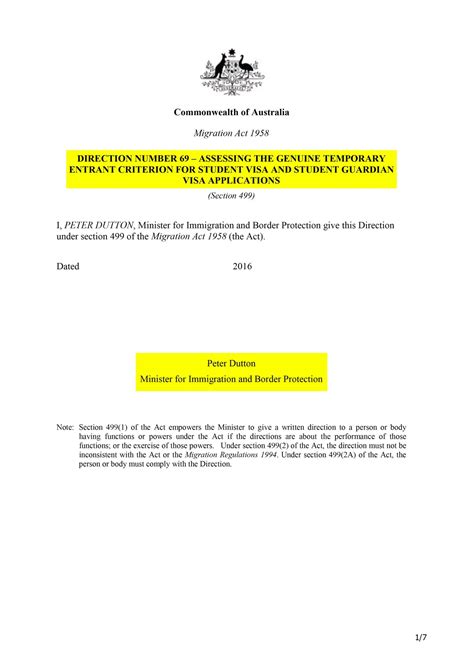 Commonwealth of Australia

Migration Act 1958

DIRECTION NUMBER 69 – ASSESSING THE GENUINE TEMPORARY ENTRANT CRITERION FOR STUDENT VISA AND STUDENT GUARDIAN VISA APPLICATIONS

(Section 499)

I, PETER DUTTON, Minister for Immigration and Border Protection give this Direction under section 499 of the Migration Act 1958 (the Act).

Dated 2016

Peter Dutton
Minister for Immigration and Border Protection

Note: Section 499(1) of the Act empowers the Minister to give a written direction to a person or body having functions or powers under the Act if the directions are about the performance of those functions; or the exercise of those powers. Under section 499(2) of the Act, the direction must not be inconsistent with the Act or the Migration Regulations 1994. Under section 499(2A) of the Act, the person or body must comply with the Direction.

1/7